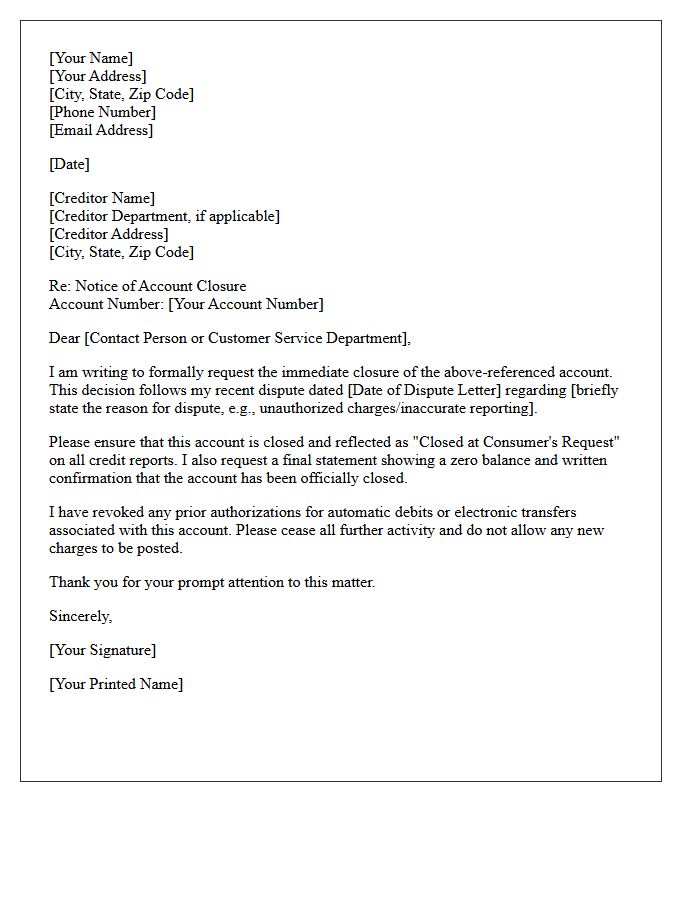 [Your Name]
[Your Address]
[City, State, Zip Code]
[Phone Number]
[Email Address]

[Date]

[Creditor Name]
[Creditor Department, if applicable]
[Creditor Address]
[City, State, Zip Code]

Re: Notice of Account Closure
Account Number: [Your Account Number]

Dear [Contact Person or Customer Service Department],

I am writing to formally request the immediate closure of the above-referenced account. This decision follows my recent dispute dated [Date of Dispute Letter] regarding [briefly state the reason for dispute, e.g., unauthorized charges/inaccurate reporting].

Please ensure that this account is closed and reflected as "Closed at Consumer's Request" on all credit reports. I also request a final statement showing a zero balance and written confirmation that the account has been officially closed.

I have revoked any prior authorizations for automatic debits or electronic transfers associated with this account. Please cease all further activity and do not allow any new charges to be posted.

Thank you for your prompt attention to this matter.

Sincerely,

[Your Signature]

[Your Printed Name]